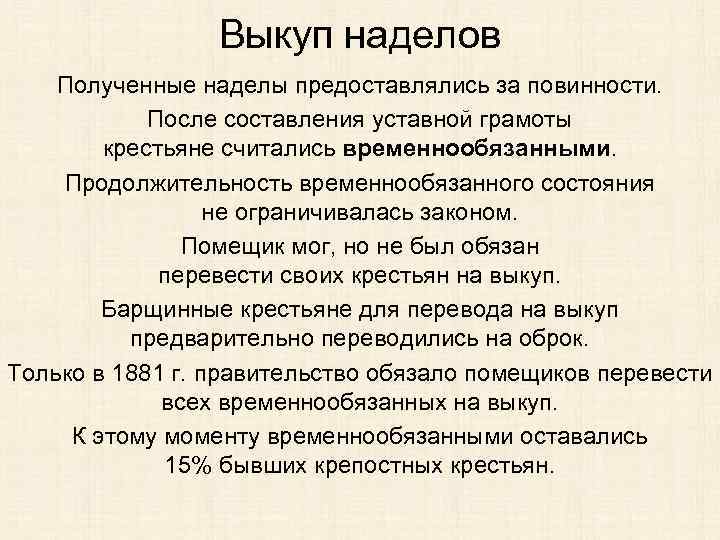 Выкуп наделов

Полученные наделы предоставлялись за повинности.

После составления уставной грамоты крестьяне считались временнообязанными.

Продолжительность временнообязанного состояния не ограничивалась законом.

Помещик мог, но не был обязан перевести своих крестьян на выкуп.

Барщинные крестьяне для перевода на выкуп предварительно переводились на оброк.

Только в 1881 г. правительство обязало помещиков перевести всех временнообязанных на выкуп.

К этому моменту временнообязанными оставались 15% бывших крепостных крестьян.